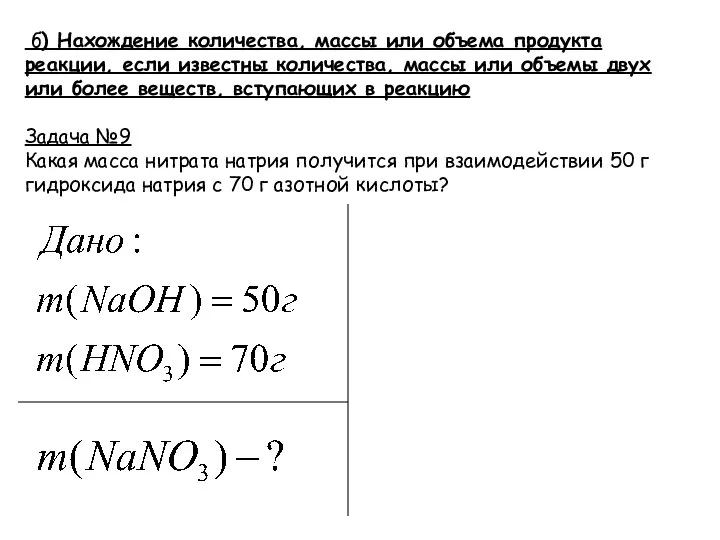 б) Нахождение количества, массы или объема продукта реакции, если известны количества, массы или объемы двух или более веществ, вступающих в реакцию

Задача №9
Какая масса нитрата натрия получится при взаимодействии 50 г гидроксида натрия с 70 г азотной кислоты?

Дано:
$m(NaOH) = 50г$
$m(HNO_3) = 70г$

$m(NaNO_3) - ?$